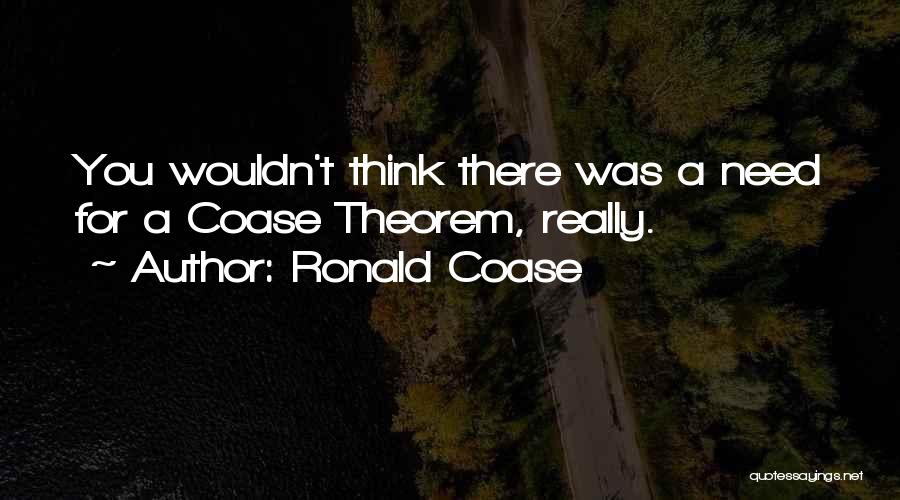 You wouldn't think there was a need for a Coase Theorem, really.
~ Author: Ronald Coase

quotessayings.net